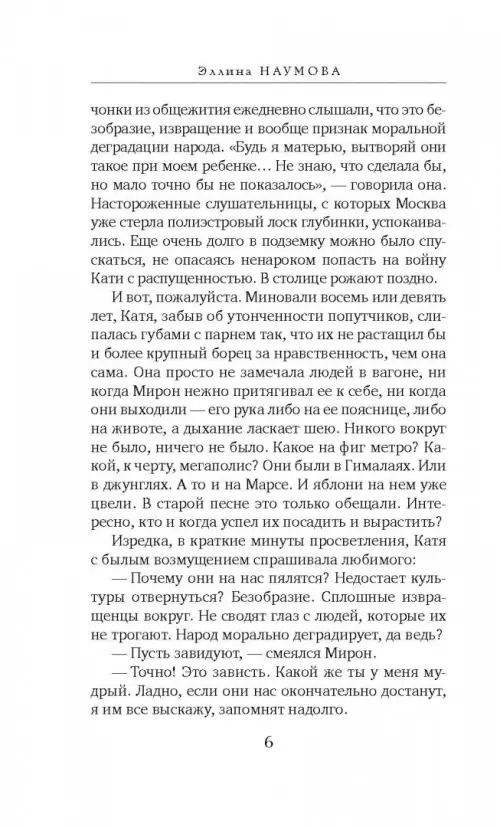 Эллина НАУМОВА

чонки из общежития ежедневно слышали, что это безобразие, извращение и вообще признак моральной деградации народа. «Будь я матерью, вытворяй они такое при моем ребенке… Не знаю, что сделала бы, но мало точно бы не показалось», — говорила она. Настороженные слушательницы, с которых Москва уже стерла полиэстровый лоск глубинки, успокаивались. Еще очень долго в подземку можно было спускаться, не опасаясь ненароком попасть на войну Кати с распущенностью. В столице рожают поздно.

И вот, пожалуйста. Миновали восемь или девять лет, Катя, забыв об утонченности попутчиков, слипалась губами с парнем так, что их не растащил бы и более крупный борец за нравственность, чем она сама. Она просто не замечала людей в вагоне, ни когда Мирон нежно притягивал ее к себе, ни когда они выходили — его рука либо на ее пояснице, либо на животе, а дыхание ласкает шею. Никого вокруг не было, ничего не было. Какое на фиг метро? Какой, к черту, мегаполис? Они были в Гималаях. Или в джунглях. А то и на Марсе. И яблони на нем уже цвели. В старой песне это только обещали. Интересно, кто и когда успел их посадить и вырастить?

Изредка, в краткие минуты просветления, Катя с былым возмущением спрашивала любимого:

— Почему они на нас пялятся? Недостает культуры отвернуться? Безобразие. Сплошные извращенцы вокруг. Не сводят глаз с людей, которые их не трогают. Народ морально деградирует, да ведь?

— Пусть завидуют, — смеялся Мирон.

— Точно! Это зависть. Какой же ты у меня мудрый. Ладно, если они нас окончательно достанут, я им все выскажу, запомнят надолго.

6